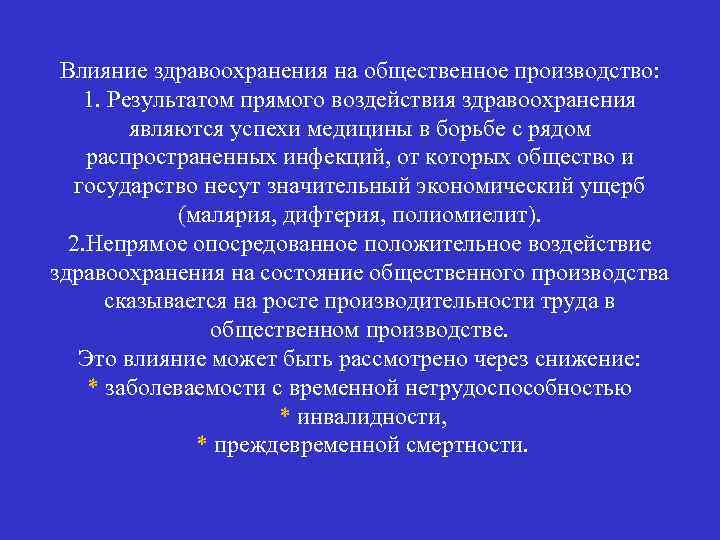 Влияние здравоохранения на общественное производство:
1. Результатом прямого воздействия здравоохранения являются успехи медицины в борьбе с рядом распространенных инфекций, от которых общество и государство несут значительный экономический ущерб (малярия, дифтерия, полиомиелит).
2.Непрямое опосредованное положительное воздействие здравоохранения на состояние общественного производства сказывается на росте производительности труда в общественном производстве.
Это влияние может быть рассмотрено через снижение:
* заболеваемости с временной нетрудоспособностью
* инвалидности,
* преждевременной смертности.